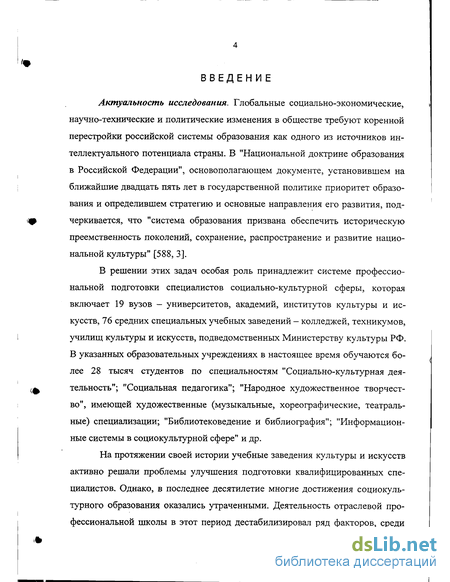 4

ВВЕДЕНИЕ

Актуальность исследования. Глобальные социально-экономические, научно-технические и политические изменения в обществе требуют коренной перестройки российской системы образования как одного из источников интеллектуального потенциала страны. В "Национальной доктрине образования в Российской Федерации", основополагающем документе, установившем на ближайшие двадцать пять лет в государственной политике приоритет образования и определившем стратегию и основные направления его развития, подчеркивается, что "система образования призвана обеспечить историческую преемственность поколений, сохранение, распространение и развитие национальной культуры" [588, 3].

В решении этих задач особая роль принадлежит системе профессиональной подготовки специалистов социально-культурной сферы, которая включает 19 вузов – университетов, академий, институтов культуры и искусств, 76 средних специальных учебных заведений – колледжей, техникумов, училищ культуры и искусств, подведомственных Министерству культуры РФ. В указанных образовательных учреждениях в настоящее время обучаются более 28 тысяч студентов по специальностям "Социально-культурная деятельность"; "Социальная педагогика"; "Народное художественное творчество", имеющей художественные (музыкальные, хореографические, театральные) специализации; "Библиотековедение и библиография"; "Информационные системы в социокультурной сфере" и др.

На протяжении своей истории учебные заведения культуры и искусств активно решали проблемы улучшения подготовки квалифицированных специалистов. Однако, в последнее десятилетие многие достижения социокультурного образования оказались утраченными. Деятельность отраслевой профессиональной школы в этот период дестабилизировал ряд факторов, среди

dsLib.net
библиотека диссертаций